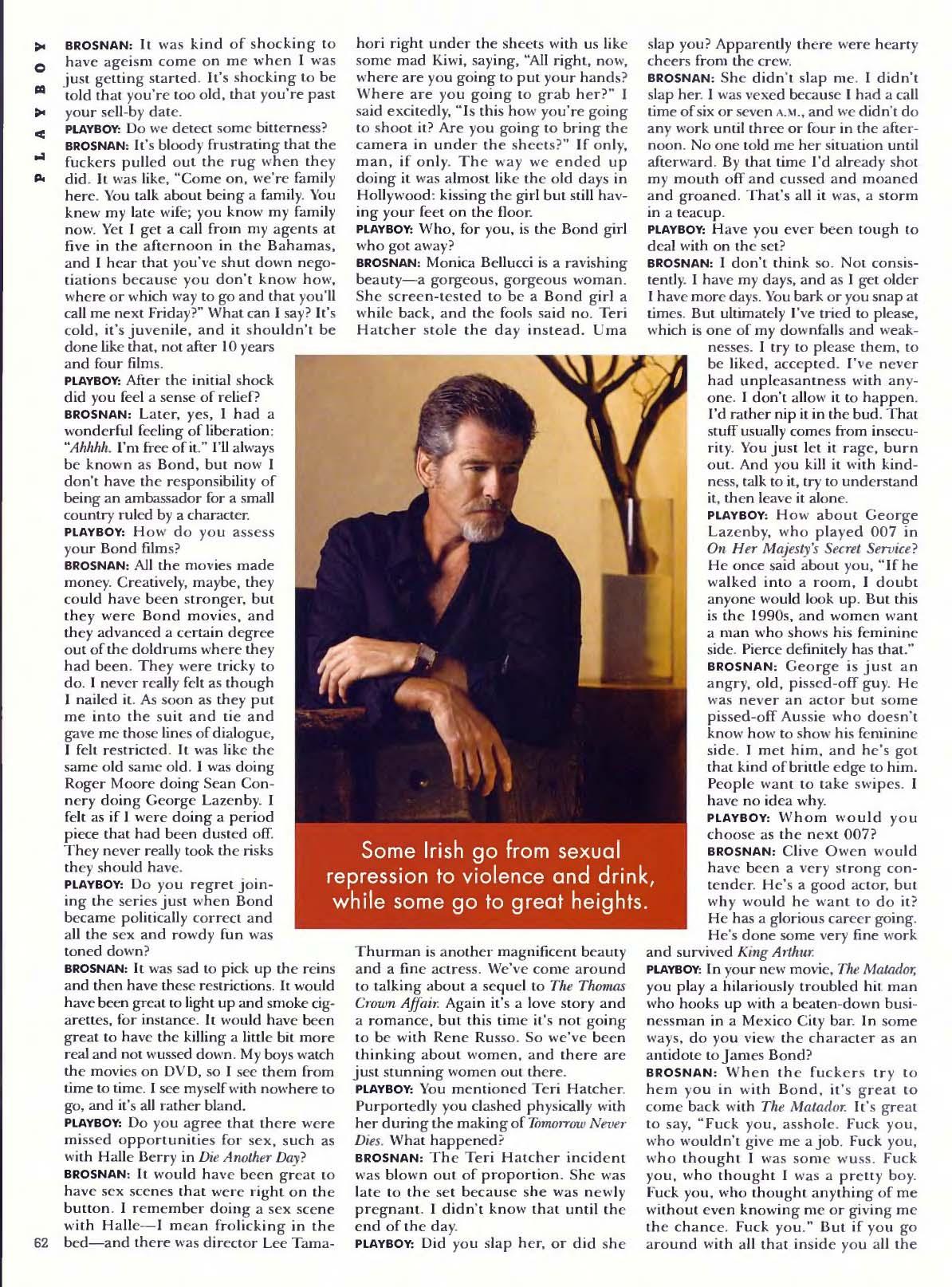 PLAYBOY

BROSNAN: It was kind of shocking to have ageism come on me when I was just getting started. It's shocking to be told that you're too old, that you're past your sell-by date.

PLAYBOY: Do we detect some bitterness?

BROSNAN: It's bloody frustrating that the fuckers pulled out the rug when they did. It was like, "Come on, we're family here. You talk about being a family. You knew my late wife; you know my family now. Yet I get a call from my agents at five in the afternoon in the Bahamas, and I hear that you've shut down negotiations because you don't know how, where or which way to go and that you'll call me next Friday?" What can I say? It's cold, it's juvenile, and it shouldn't be done like that, not after 10 years and four films.

PLAYBOY: After the initial shock did you feel a sense of relief?

BROSNAN: Later, yes, I had a wonderful feeling of liberation: "Ahhhh. I'm free of it." I'll always be known as Bond, but now I don't have the responsibility of being an ambassador for a small country ruled by a character.

PLAYBOY: How do you assess your Bond films?

BROSNAN: All the movies made money. Creatively, maybe, they could have been stronger, but they were Bond movies, and they advanced a certain degree out of the doldrums where they had been. They were tricky to do. I never really felt as though I nailed it. As soon as they put me into the suit and tie and gave me those lines of dialogue, I felt restricted. It was like the same old same old. I was doing Roger Moore doing Sean Connery doing George Lazenby. I felt as if I were doing a period piece that had been dusted off. They never really took the risks they should have.

PLAYBOY: Do you regret joining the series just when Bond became politically correct and all the sex and rowdy fun was toned down?

BROSNAN: It was sad to pick up the reins and then have these restrictions. It would have been great to light up and smoke cigarettes, for instance. It would have been great to have the killing a little bit more real and not wussed down. My boys watch the movies on DVD, so I see them from time to time. I see myself with nowhere to go, and it's all rather bland.

PLAYBOY: Do you agree that there were missed opportunities for sex, such as with Halle Berry in Die Another Day?

BROSNAN: It would have been great to have sex scenes that were right on the button. I remember doing a sex scene with Halle—I mean frolicking in the bed—and there was director Lee Tamahori right under the sheets with us like some mad Kiwi, saying, "All right, now, where are you going to put your hands? Where are you going to grab her?" I said excitedly, "Is this how you're going to shoot it? Are you going to bring the camera in under the sheets?" If only, man, if only. The way we ended up doing it was almost like the old days in Hollywood: kissing the girl but still having your feet on the floor.

PLAYBOY: Who, for you, is the Bond girl who got away?

BROSNAN: Monica Bellucci is a ravishing beauty—a gorgeous, gorgeous woman. She screen-tested to be a Bond girl a while back, and the fools said no. Teri Hatcher stole the day instead. Uma Thurman is another magnificent beauty and a fine actress. We've come around to talking about a sequel to The Thomas Crown Affair. Again it's a love story and a romance, but this time it's not going to be with Rene Russo. So we've been thinking about women, and there are just stunning women out there.

PLAYBOY: You mentioned Teri Hatcher. Purportedly you clashed physically with her during the making of Tomorrow Never Dies. What happened?

BROSNAN: The Teri Hatcher incident was blown out of proportion. She was late to the set because she was newly pregnant. I didn't know that until the end of the day.

PLAYBOY: Did you slap her, or did she slap you? Apparently there were hearty cheers from the crew.

BROSNAN: She didn't slap me. I didn't slap her. I was vexed because I had a call time of six or seven A.M., and we didn't do any work until three or four in the afternoon. No one told me her situation until afterward. By that time I'd already shot my mouth off and cussed and moaned and groaned. That's all it was, a storm in a teacup.

PLAYBOY: Have you ever been tough to deal with on the set?

BROSNAN: I don't think so. Not consistently. I have my days, and as I get older I have more days. You bark or you snap at times. But ultimately I've tried to please, which is one of my downfalls and weaknesses. I try to please them, to be liked, accepted. I've never had unpleasantness with anyone. I don't allow it to happen. I'd rather nip it in the bud. That stuff usually comes from insecurity. You just let it rage, burn out. And you kill it with kindness, talk to it, try to understand it, then leave it alone.

PLAYBOY: How about George Lazenby, who played 007 in On Her Majesty's Secret Service? He once said about you, "If he walked into a room, I doubt anyone would look up. But this is the 1990s, and women want a man who shows his feminine side. Pierce definitely has that."

BROSNAN: George is just an angry, old, pissed-off guy. He was never an actor but some pissed-off Aussie who doesn't know how to show his feminine side. I met him, and he's got that kind of brittle edge to him. People want to take swipes. I have no idea why.

PLAYBOY: Whom would you choose as the next 007?

BROSNAN: Clive Owen would have been a very strong contender. He's a good actor, but why would he want to do it? He has a glorious career going. He's done some very fine work and survived King Arthur.

PLAYBOY: In your new movie, The Matador, you play a hilariously troubled hit man who hooks up with a beaten-down businessman in a Mexico City bar. In some ways, do you view the character as an antidote to James Bond?

BROSNAN: When the fuckers try to hem you in with Bond, it's great to come back with The Matador. It's great to say, "Fuck you, asshole. Fuck you, who wouldn't give me a job. Fuck you, who thought I was some wuss. Fuck you, who thought I was a pretty boy. Fuck you, who thought anything of me without even knowing me or giving me the chance. Fuck you." But if you go around with all that inside you all the

Some Irish go from sexual repression to violence and drink, while some go to great heights.

62